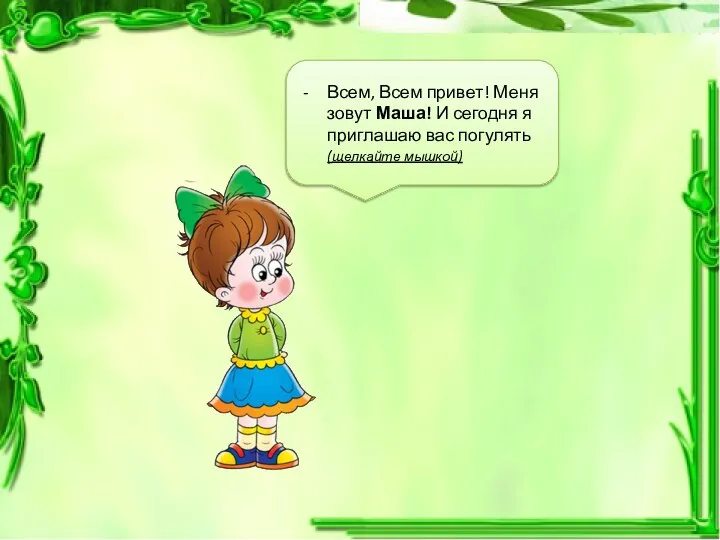 - Всем, Всем привет! Меня зовут Маша! И сегодня я приглашаю вас погулять (щелкайте мышкой)